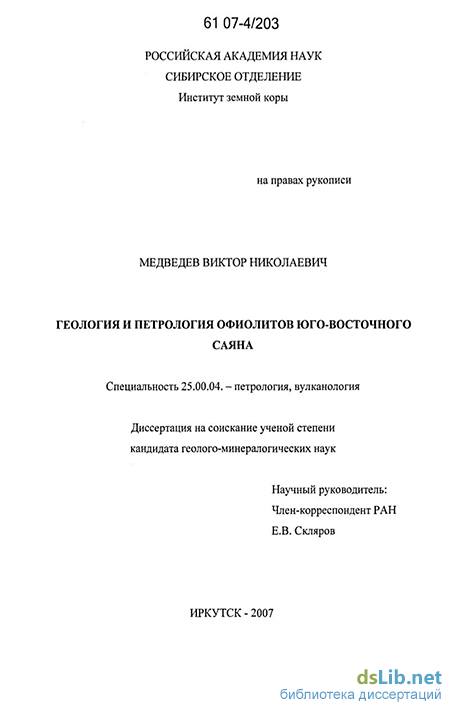 61 07-4/203

РОССИЙСКАЯ АКАДЕМИЯ НАУК
СИБИРСКОЕ ОТДЕЛЕНИЕ
Институт земной коры

на правах рукописи

МЕДВЕДЕВ ВИКТОР НИКОЛАЕВИЧ

ГЕОЛОГИЯ И ПЕТРОЛОГИЯ ОФИОЛИТОВ ЮГО-ВОСТОЧНОГО САЯНА

Специальность 25.00.04. – петрология, вулканология

Диссертация на соискание ученой степени
кандидата геолого-минералогических наук

Научный руководитель:
Член-корреспондент РАН
Е.В. Скляров

ИРКУТСК - 2007

dsLib.net
библиотека диссертаций